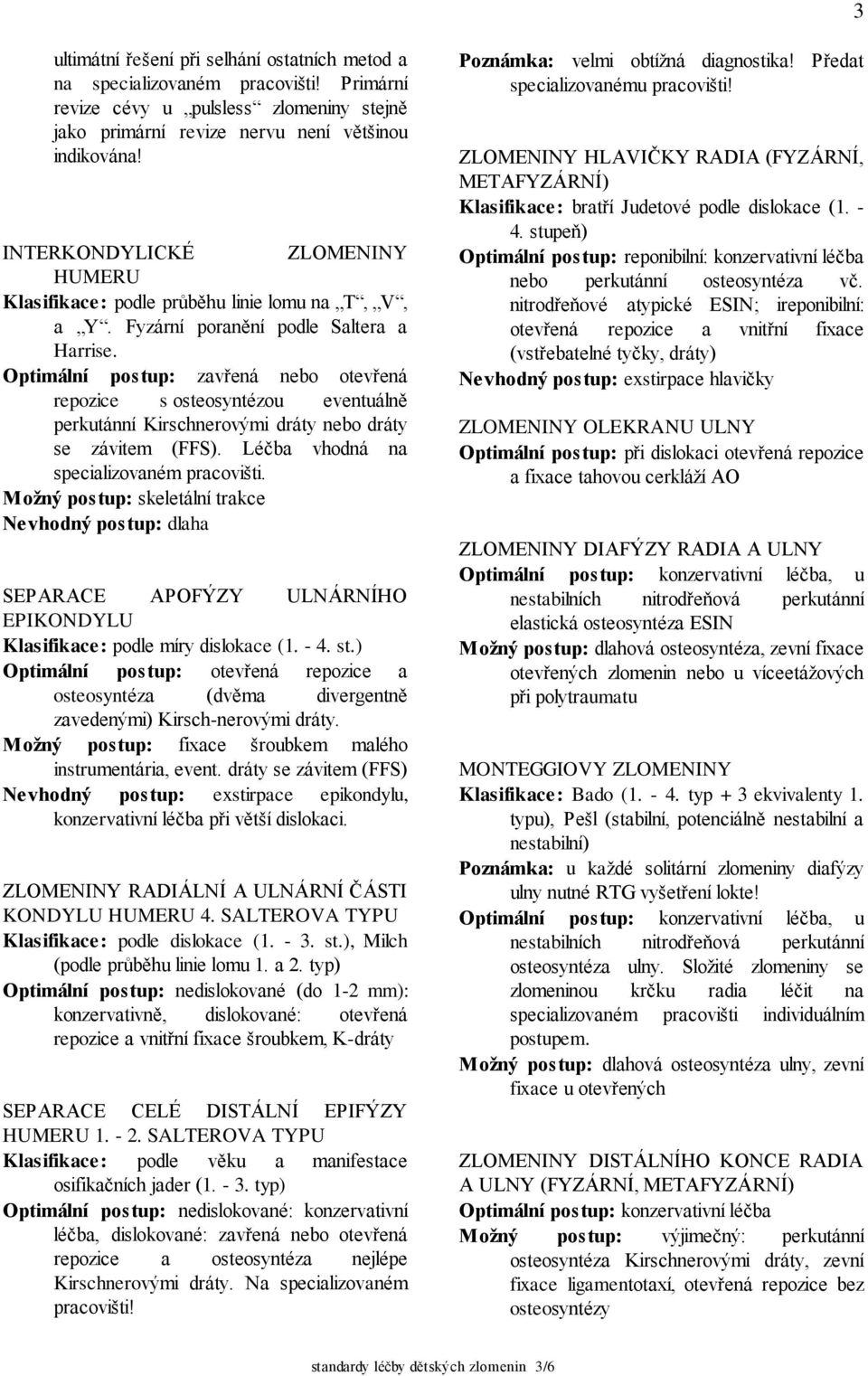 3

ultimátní řešení při selhání ostatních metod a na specializovaném pracovišti! Primární revize cévy u „pulsless“ zlomeniny stejně jako primární revize nervu není většinou indikována!

INTERKONDYLICKÉ ZLOMENINY HUMERU
Klasifikace: podle průběhu linie lomu na „T“, „V“, a „Y“. Fyzární poranění podle Saltera a Harrise.
Optimální postup: zavřená nebo otevřená repozice s osteosyntézou eventuálně perkutánní Kirschnerovými dráty nebo dráty se závitem (FFS). Léčba vhodná na specializovaném pracovišti.
Možný postup: skeletální trakce
Nevhodný postup: dlaha

SEPARACE APOFÝZY ULNÁRNÍHO EPIKONDYLU
Klasifikace: podle míry dislokace (1. - 4. st.)
Optimální postup: otevřená repozice a osteosyntéza (dvěma divergentně zavedenými) Kirsch-nerovými dráty.
Možný postup: fixace šroubkem malého instrumentária, event. dráty se závitem (FFS)
Nevhodný postup: exstirpace epikondylu, konzervativní léčba při větší dislokaci.

ZLOMENINY RADIÁLNÍ A ULNÁRNÍ ČÁSTI KONDYLU HUMERU 4. SALTEROVA TYPU
Klasifikace: podle dislokace (1. - 3. st.), Milch (podle průběhu linie lomu 1. a 2. typ)
Optimální postup: nedislokované (do 1-2 mm): konzervativně, dislokované: otevřená repozice a vnitřní fixace šroubkem, K-dráty

SEPARACE CELÉ DISTÁLNÍ EPIFÝZY HUMERU 1. - 2. SALTEROVA TYPU
Klasifikace: podle věku a manifestace osifikačních jader (1. - 3. typ)
Optimální postup: nedislokované: konzervativní léčba, dislokované: zavřená nebo otevřená repozice a osteosyntéza nejlépe Kirschnerovými dráty. Na specializovaném pracovišti!

Poznámka: velmi obtížná diagnostika! Předat specializovanému pracovišti!

ZLOMENINY HLAVIČKY RADIA (FYZÁRNÍ, METAFYZÁRNÍ)
Klasifikace: bratří Judetové podle dislokace (1. - 4. stupeň)
Optimální postup: reponibilní: konzervativní léčba nebo perkutánní osteosyntéza vč. nitrodřeňové atypické ESIN; ireponibilní: otevřená repozice a vnitřní fixace (vstřebatelné tyčky, dráty)
Nevhodný postup: exstirpace hlavičky

ZLOMENINY OLEKRANU ULNY
Optimální postup: při dislokaci otevřená repozice a fixace tahovou cerkláží AO

ZLOMENINY DIAFÝZY RADIA A ULNY
Optimální postup: konzervativní léčba, u nestabilních nitrodřeňová perkutánní elastická osteosyntéza ESIN
Možný postup: dlahová osteosyntéza, zevní fixace otevřených zlomenin nebo u víceetážových při polytraumatu

MONTEGGIOVY ZLOMENINY
Klasifikace: Bado (1. - 4. typ + 3 ekvivalenty 1. typu), Pešl (stabilní, potenciálně nestabilní a nestabilní)
Poznámka: u každé solitární zlomeniny diafýzy ulny nutné RTG vyšetření lokte!
Optimální postup: konzervativní léčba, u nestabilních nitrodřeňová perkutánní osteosyntéza ulny. Složité zlomeniny se zlomeninou krčku radia léčit na specializovaném pracovišti individuálním postupem.
Možný postup: dlahová osteosyntéza ulny, zevní fixace u otevřených

ZLOMENINY DISTÁLNÍHO KONCE RADIA A ULNY (FYZÁRNÍ, METAFYZÁRNÍ)
Optimální postup: konzervativní léčba
Možný postup: výjimečný: perkutánní osteosyntéza Kirschnerovými dráty, zevní fixace ligamentotaxí, otevřená repozice bez osteosyntézy

standardy léčby dětských zlomenin 3/6